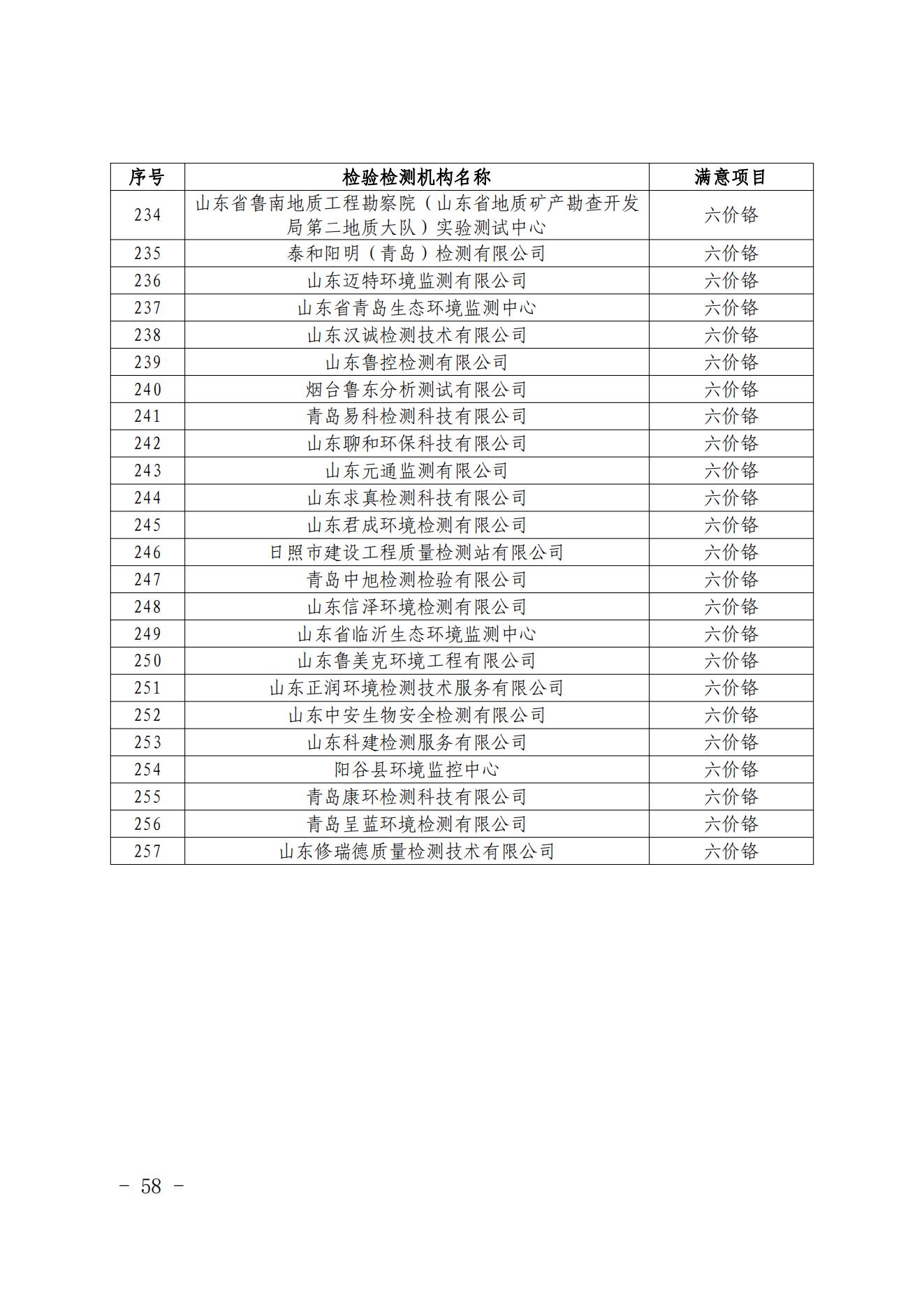 | 序号 | 检验检测机构名称 | 满意项目 |
|---|---|---|
| 234 | 山东省鲁南地质工程勘察院（山东省地质矿产勘查开发局第二地质大队）实验测试中心 | 六价铬 |
| 235 | 泰和阳明（青岛）检测有限公司 | 六价铬 |
| 236 | 山东迈特环境监测有限公司 | 六价铬 |
| 237 | 山东省青岛生态环境监测中心 | 六价铬 |
| 238 | 山东汉诚检测技术有限公司 | 六价铬 |
| 239 | 山东鲁控检测有限公司 | 六价铬 |
| 240 | 烟台鲁东分析测试有限公司 | 六价铬 |
| 241 | 青岛易科检测科技有限公司 | 六价铬 |
| 242 | 山东聊和环保科技有限公司 | 六价铬 |
| 243 | 山东元通监测有限公司 | 六价铬 |
| 244 | 山东求真检测科技有限公司 | 六价铬 |
| 245 | 山东君成环境检测有限公司 | 六价铬 |
| 246 | 日照市建设工程质量检测站有限公司 | 六价铬 |
| 247 | 青岛中旭检测检验有限公司 | 六价铬 |
| 248 | 山东信泽环境检测有限公司 | 六价铬 |
| 249 | 山东省临沂生态环境监测中心 | 六价铬 |
| 250 | 山东鲁美克环境工程有限公司 | 六价铬 |
| 251 | 山东正润环境检测技术服务有限公司 | 六价铬 |
| 252 | 山东中安生物安全检测有限公司 | 六价铬 |
| 253 | 山东科建检测服务有限公司 | 六价铬 |
| 254 | 阳谷县环境监控中心 | 六价铬 |
| 255 | 青岛康环检测科技有限公司 | 六价铬 |
| 256 | 青岛呈蓝环境检测有限公司 | 六价铬 |
| 257 | 山东修瑞德质量检测技术有限公司 | 六价铬 |

－ 58 －